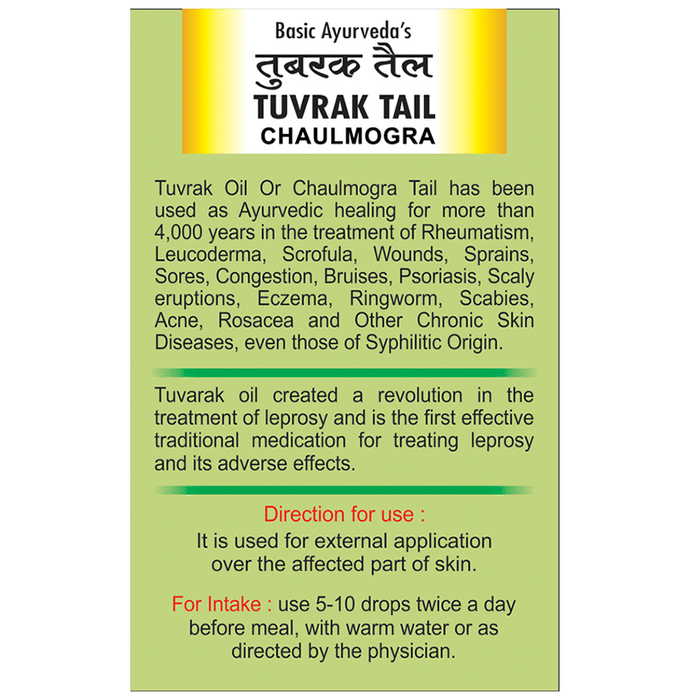 Basic Ayurveda's
तुबरक तैल
TUVRAK TAIL
CHAULMOGRA

Tuvrak Oil Or Chaulmogra Tail has been used as Ayurvedic healing for more than 4,000 years in the treatment of Rheumatism, Leucoderma, Scrofula, Wounds, Sprains, Sores, Congestion, Bruises, Psoriasis, Scaly eruptions, Eczema, Ringworm, Scabies, Acne, Rosacea and Other Chronic Skin Diseases, even those of Syphilitic Origin.

Tuvarak oil created a revolution in the treatment of leprosy and is the first effective traditional medication for treating leprosy and its adverse effects.

Direction for use :
It is used for external application over the affected part of skin.

For Intake : use 5-10 drops twice a day before meal, with warm water or as directed by the physician.